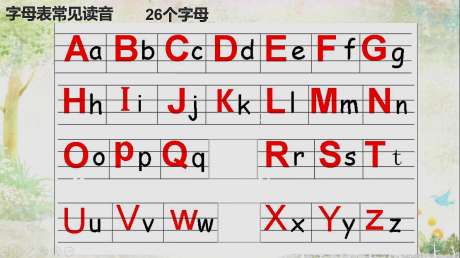 字母表常见读音　　26个字母

Aa Bb Cc Dd Ee Ff Gg

Hh Ii Jj Kk Ll Mm Nn

Oo Pp Qq Rr Ss Tt

Uu Vv Ww Xx Yy Zz